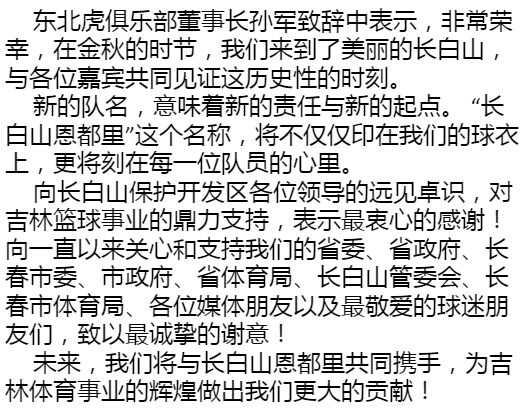 东北虎俱乐部董事长孙军致辞中表示，非常荣幸，在金秋的时节，我们来到了美丽的长白山，与各位嘉宾共同见证这历史性的时刻。

新的队名，意味着新的责任与新的起点。“长白山恩都里”这个名称，将不仅仅印在我们的球衣上，更将刻在每一位队员的心里。

向长白山保护开发区各位领导的远见卓识，对吉林篮球事业的鼎力支持，表示最衷心的感谢！向一直以来关心和支持我们的省委、省政府、长春市委、市政府、省体育局、长白山管委会、长春市体育局、各位媒体朋友以及最敬爱的球迷朋友们，致以最诚挚的谢意！

未来，我们将与长白山恩都里共同携手，为吉林体育事业的辉煌做出我们更大的贡献！